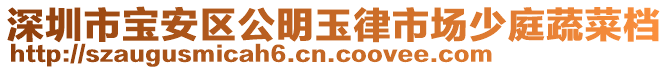 深圳市宝安区公明玉律市场少庭蔬菜档
http://szaugusmicah6.cn.coovee.com